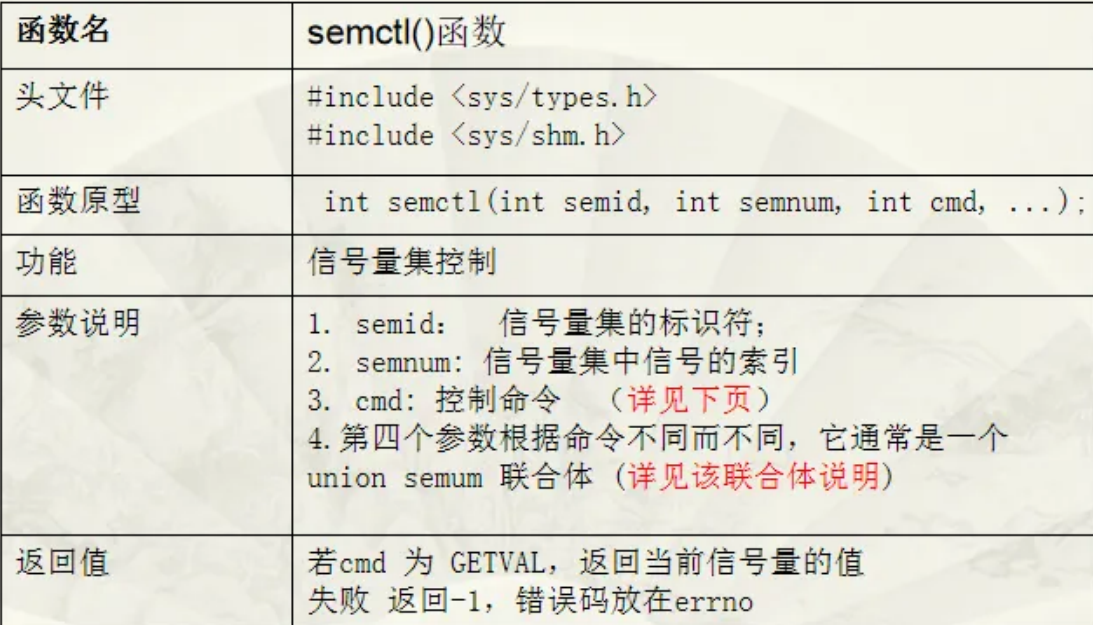 | 函数名 | semctl()函数 |
|---|---|
| 头文件 | #include <sys/types.h> #include <sys/shm.h> |
| 函数原型 | int semctl(int semid, int semnum, int cmd, ...); |
| 功能 | 信号量集控制 |
| 参数说明 | 1. semid: 信号量集的标识符; 2. semnum: 信号量集中信号的索引 3. cmd: 控制命令 (详见下页) 4.第四个参数根据命令不同而不同,它通常是一个union semum 联合体 (详见该联合体说明) |
| 返回值 | 若cmd 为 GETVAL,返回当前信号量的值 失败 返回-1,错误码放在errno |